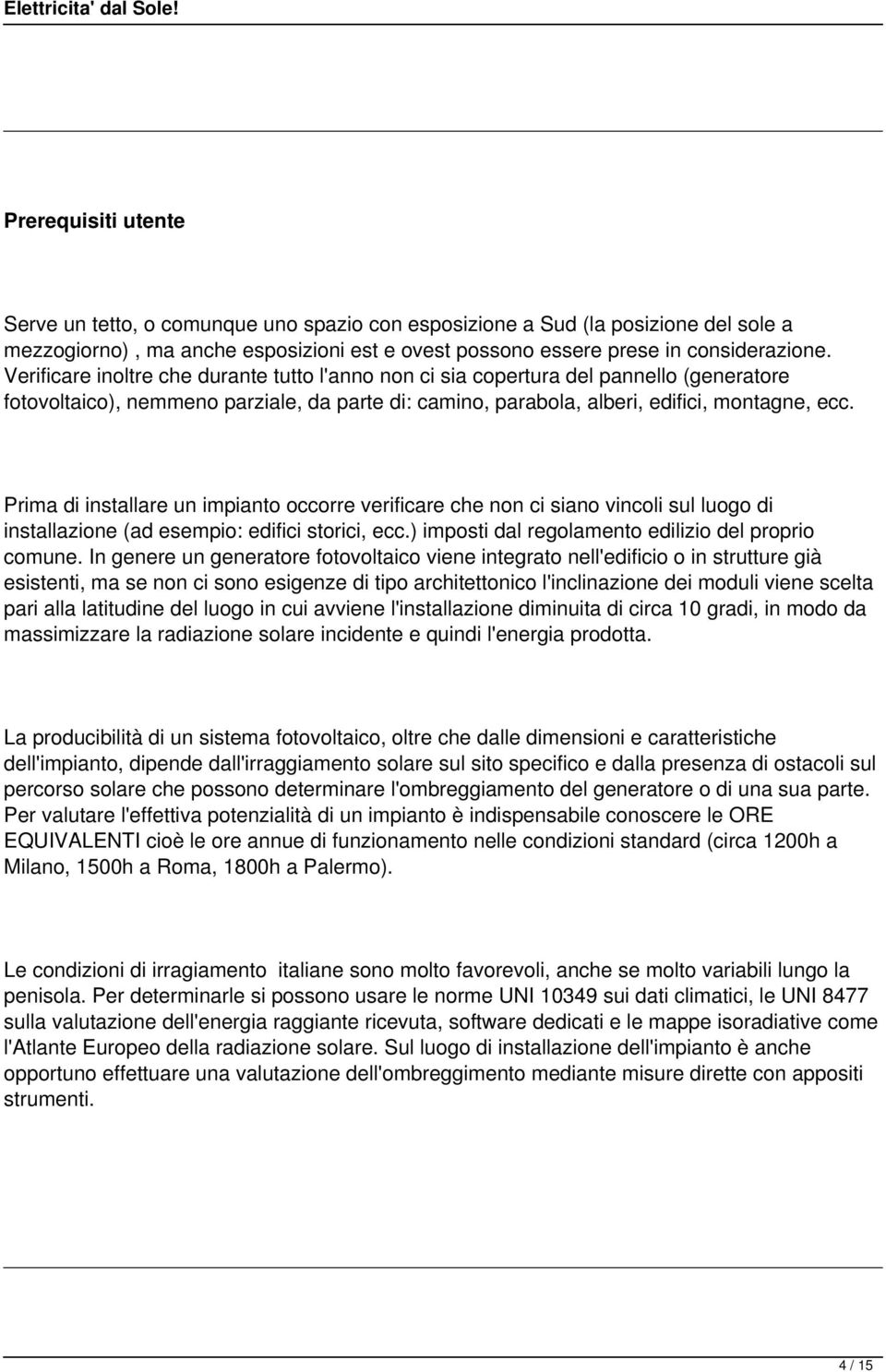 Elettricita' dal Sole!

Prerequisiti utente

Serve un tetto, o comunque uno spazio con esposizione a Sud (la posizione del sole a mezzogiorno) , ma anche esposizioni est e ovest possono essere prese in considerazione. Verificare inoltre che durante tutto l'anno non ci sia copertura del pannello (generatore fotovoltaico), nemmeno parziale, da parte di: camino, parabola, alberi, edifici, montagne, ecc.

Prima di installare un impianto occorre verificare che non ci siano vincoli sul luogo di installazione (ad esempio: edifici storici, ecc.) imposti dal regolamento edilizio del proprio comune. In genere un generatore fotovoltaico viene integrato nell'edificio o in strutture già esistenti, ma se non ci sono esigenze di tipo architettonico l'inclinazione dei moduli viene scelta pari alla latitudine del luogo in cui avviene l'installazione diminuita di circa 10 gradi, in modo da massimizzare la radiazione solare incidente e quindi l'energia prodotta.

La producibilità di un sistema fotovoltaico, oltre che dalle dimensioni e caratteristiche dell'impianto, dipende dall'irraggiamento solare sul sito specifico e dalla presenza di ostacoli sul percorso solare che possono determinare l'ombreggiamento del generatore o di una sua parte. Per valutare l'effettiva potenzialità di un impianto è indispensabile conoscere le ORE EQUIVALENTI cioè le ore annue di funzionamento nelle condizioni standard (circa 1200h a Milano, 1500h a Roma, 1800h a Palermo).

Le condizioni di irragiamento italiane sono molto favorevoli, anche se molto variabili lungo la penisola. Per determinarle si possono usare le norme UNI 10349 sui dati climatici, le UNI 8477 sulla valutazione dell'energia raggiante ricevuta, software dedicati e le mappe isoradiative come l'Atlante Europeo della radiazione solare. Sul luogo di installazione dell'impianto è anche opportuno effettuare una valutazione dell'ombreggimento mediante misure dirette con appositi strumenti.

4 / 15